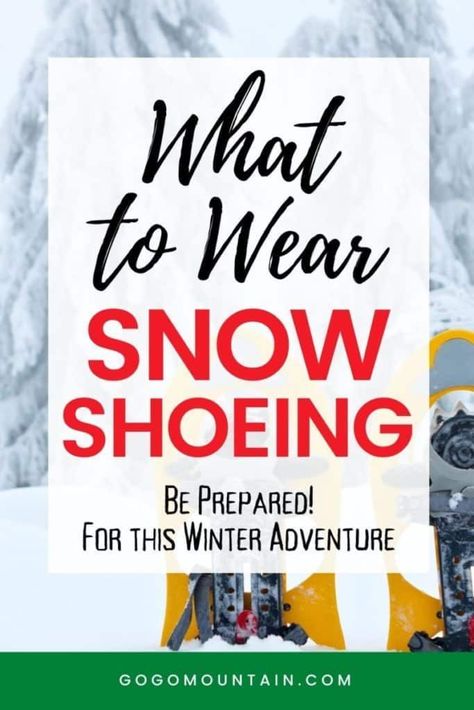 What to Wear

SNOW SHOEING

Be Prepared!
For this Winter Adventure

GOGOMOUNTAIN.COM